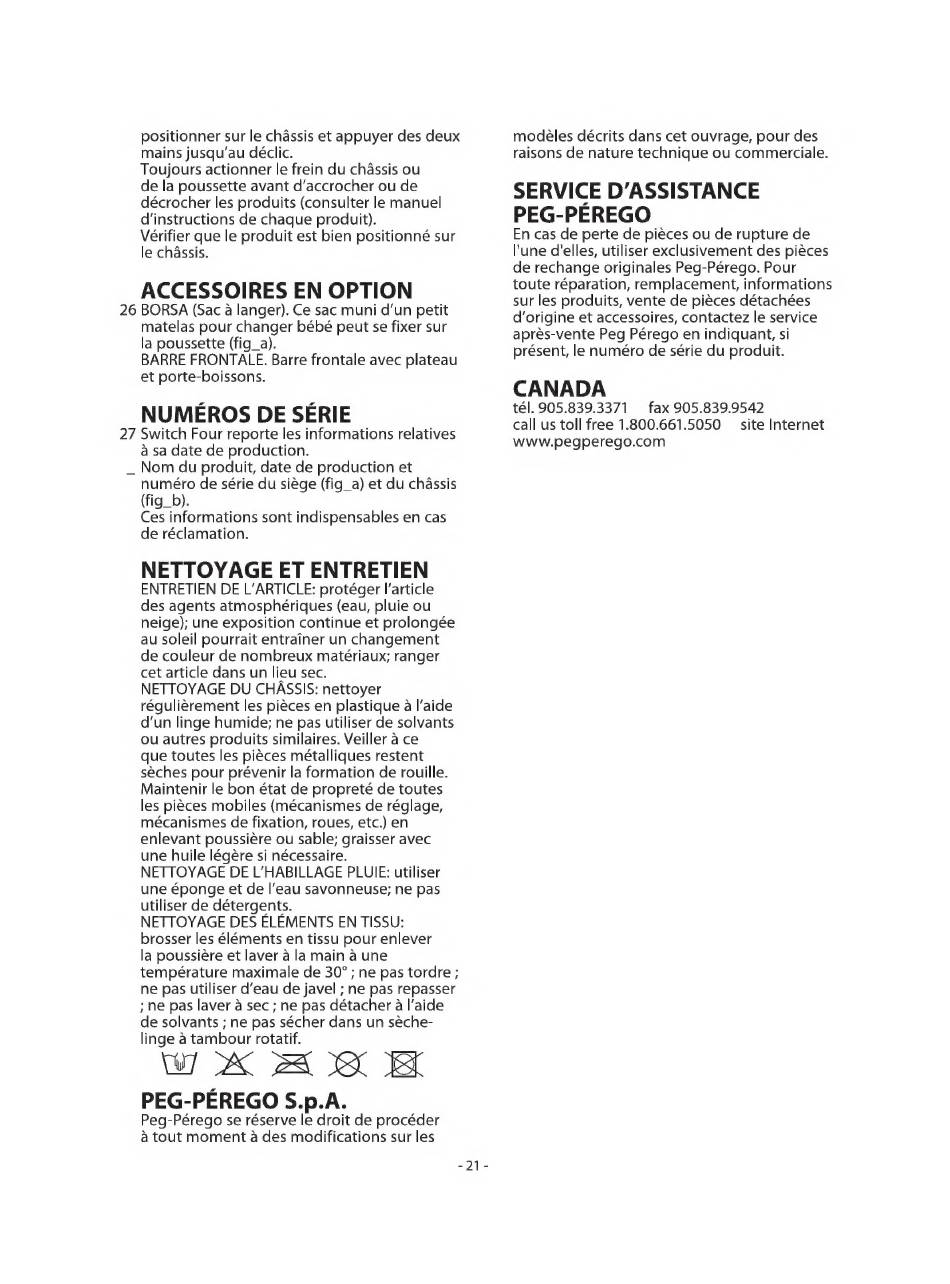 positionner sur le châssis et appuyer des deux mains jusqu'au déclic.
Toujours actionner le frein du châssis ou de la poussette avant d'accrocher ou de décrocher les produits (consulter le manuel d'instructions de chaque produit).
Vérifier que le produit est bien positionné sur le châssis.

ACCESSOIRES EN OPTION
26 BORSA (Sac à langer). Ce sac muni d'un petit matelas pour changer bébé peut se fixer sur la poussette (fig_a).
BARRE FRONTALE. Barre frontale avec plateau et porte-boissons.

NUMÉROS DE SÉRIE
27 Switch Four reporte les informations relatives à sa date de production.
_ Nom du produit, date de production et numéro de série du siège (fig_a) et du châssis (fig_b).
Ces informations sont indispensables en cas de réclamation.

NETTOYAGE ET ENTRETIEN
ENTRETIEN DE L'ARTICLE: protéger l'article des agents atmosphériques (eau, pluie ou neige); une exposition continue et prolongée au soleil pourrait entraîner un changement de couleur de nombreux matériaux; ranger cet article dans un lieu sec.
NETTOYAGE DU CHÂSSIS: nettoyer régulièrement les pièces en plastique à l'aide d'un linge humide; ne pas utiliser de solvants ou autres produits similaires. Veiller à ce que toutes les pièces métalliques restent sèches pour prévenir la formation de rouille. Maintenir le bon état de propreté de toutes les pièces mobiles (mécanismes de réglage, mécanismes de fixation, roues, etc.) en enlevant poussière ou sable; graisser avec une huile légère si nécessaire.
NETTOYAGE DE L'HABILLAGE PLUIE: utiliser une éponge et de l'eau savonneuse; ne pas utiliser de détergents.
NETTOYAGE DES ÉLÉMENTS EN TISSU: brosser les éléments en tissu pour enlever la poussière et laver à la main à une température maximale de 30° ; ne pas tordre ; ne pas utiliser d'eau de javel ; ne pas repasser ; ne pas laver à sec ; ne pas détacher à l'aide de solvants ; ne pas sécher dans un sèche-linge à tambour rotatif.

PEG-PÉREGO S.p.A.
Peg-Pérego se réserve le droit de procéder à tout moment à des modifications sur les modèles décrits dans cet ouvrage, pour des raisons de nature technique ou commerciale.

SERVICE D'ASSISTANCE PEG-PÉREGO
En cas de perte de pièces ou de rupture de l'une d'elles, utiliser exclusivement des pièces de rechange originales Peg-Pérego. Pour toute réparation, remplacement, informations sur les produits, vente de pièces détachées d'origine et accessoires, contactez le service après-vente Peg Pérego en indiquant, si présent, le numéro de série du produit.

CANADA
tél. 905.839.3371 fax 905.839.9542
call us toll free 1.800.661.5050 site Internet www.pegperego.com

- 21 -